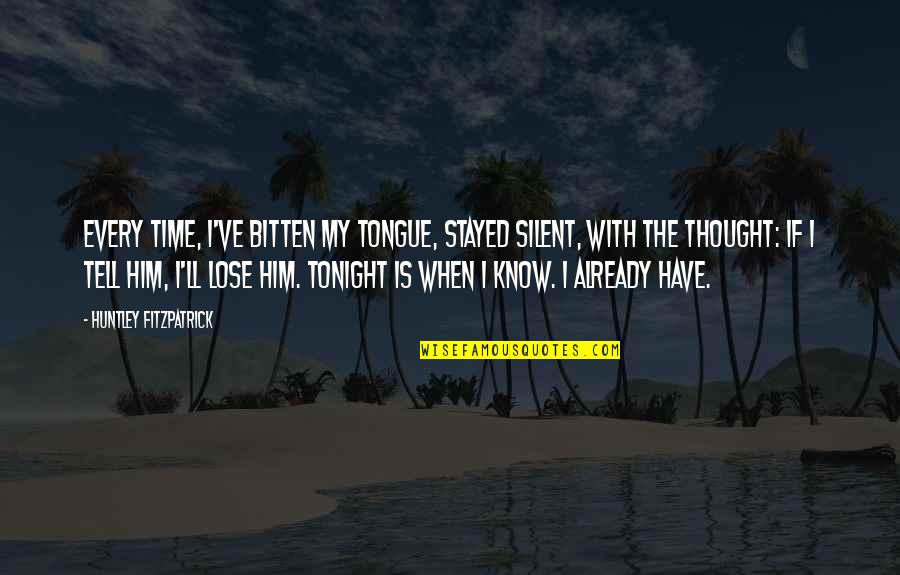 EVERY TIME, I'VE BITTEN MY TONGUE, STAYED SILENT, WITH THE THOUGHT: IF I TELL HIM, I'LL LOSE HIM. TONIGHT IS WHEN I KNOW. I ALREADY HAVE.

- HUNTLEY FITZPATRICK

WISEFAMOUSQUOTES.COM